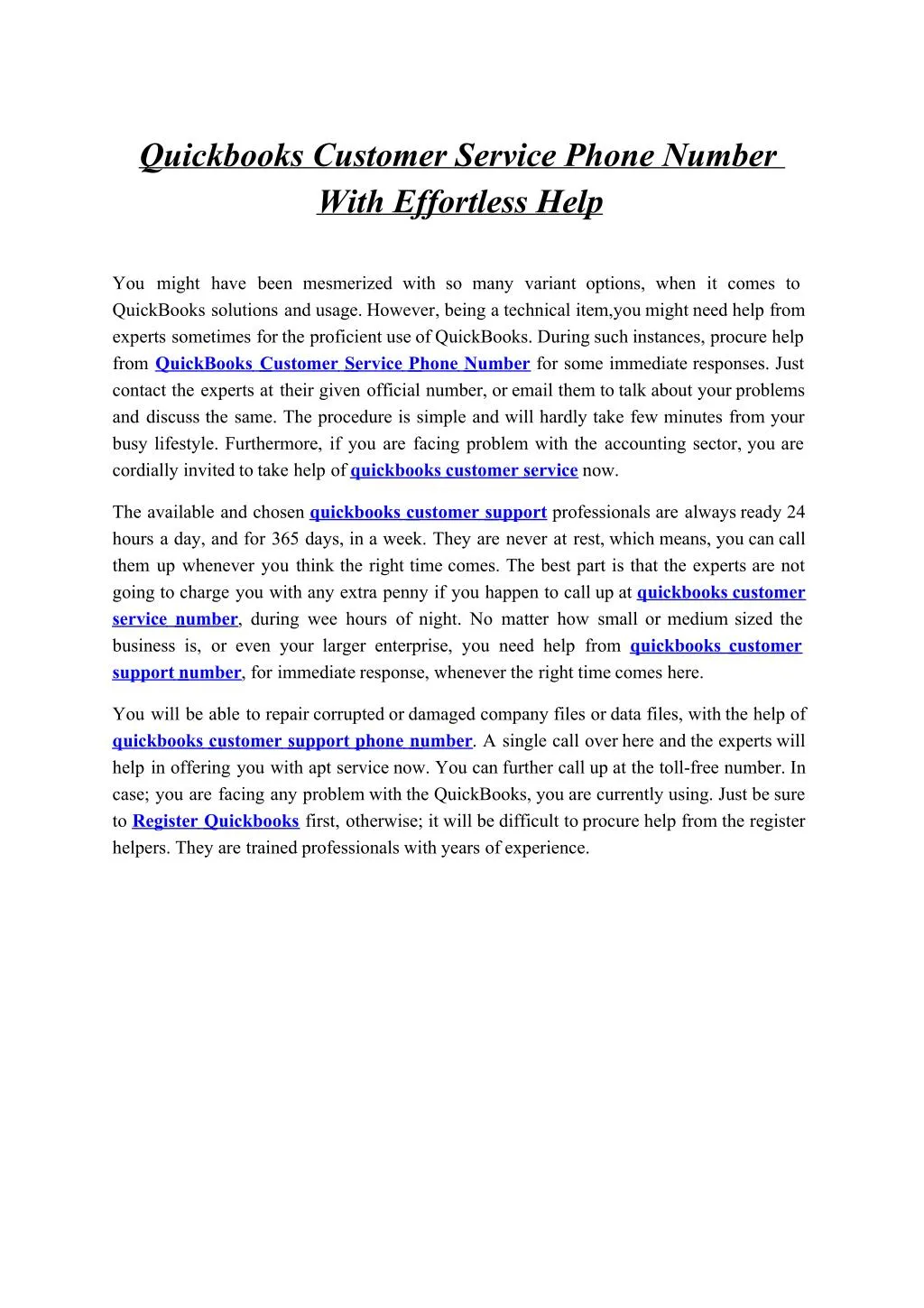 Quickbooks Customer Service Phone Number With Effortless Help

You might have been mesmerized with so many variant options, when it comes to QuickBooks solutions and usage. However, being a technical item,you might need help from experts sometimes for the proficient use of QuickBooks. During such instances, procure help from QuickBooks Customer Service Phone Number for some immediate responses. Just contact the experts at their given official number, or email them to talk about your problems and discuss the same. The procedure is simple and will hardly take few minutes from your busy lifestyle. Furthermore, if you are facing problem with the accounting sector, you are cordially invited to take help of quickbooks customer service now.

The available and chosen quickbooks customer support professionals are always ready 24 hours a day, and for 365 days, in a week. They are never at rest, which means, you can call them up whenever you think the right time comes. The best part is that the experts are not going to charge you with any extra penny if you happen to call up at quickbooks customer service number, during wee hours of night. No matter how small or medium sized the business is, or even your larger enterprise, you need help from quickbooks customer support number, for immediate response, whenever the right time comes here.

You will be able to repair corrupted or damaged company files or data files, with the help of quickbooks customer support phone number. A single call over here and the experts will help in offering you with apt service now. You can further call up at the toll-free number. In case; you are facing any problem with the QuickBooks, you are currently using. Just be sure to Register Quickbooks first, otherwise; it will be difficult to procure help from the register helpers. They are trained professionals with years of experience.